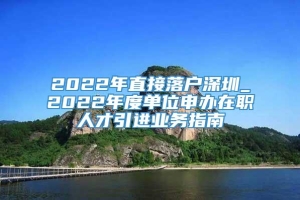 2022年直接落户深圳_2022年度单位申办在职人才引进业务指南